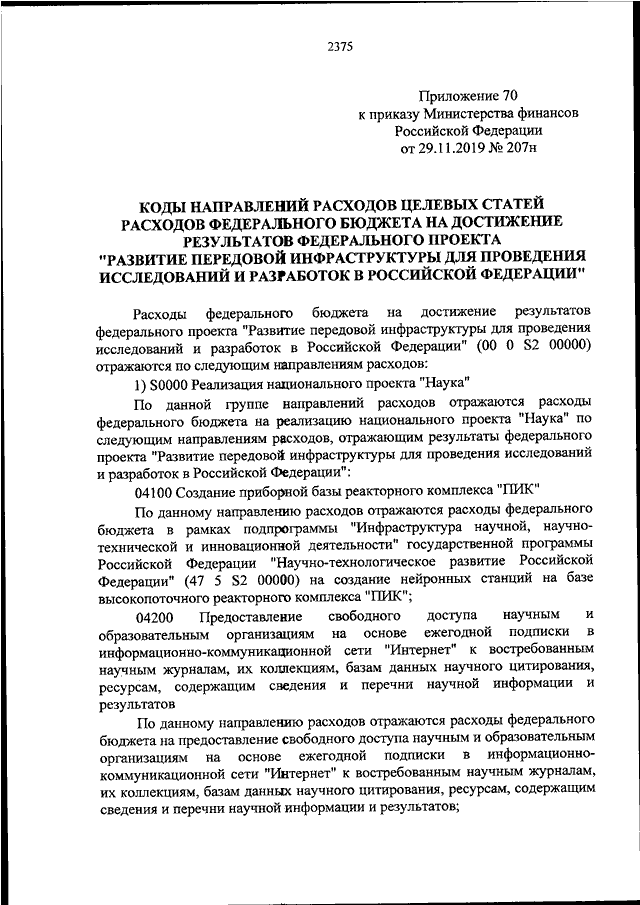 2375

Приложение 70
к приказу Министерства финансов
Российской Федерации
от 29.11.2019 № 207н

КОДЫ НАПРАВЛЕНИЙ РАСХОДОВ ЦЕЛЕВЫХ СТАТЕЙ РАСХОДОВ ФЕДЕРАЛЬНОГО БЮДЖЕТА НА ДОСТИЖЕНИЕ РЕЗУЛЬТАТОВ ФЕДЕРАЛЬНОГО ПРОЕКТА "РАЗВИТИЕ ПЕРЕДОВОЙ ИНФРАСТРУКТУРЫ ДЛЯ ПРОВЕДЕНИЯ ИССЛЕДОВАНИЙ И РАЗРАБОТОК В РОССИЙСКОЙ ФЕДЕРАЦИИ"

Расходы федерального бюджета на достижение результатов федерального проекта "Развитие передовой инфраструктуры для проведения исследований и разработок в Российской Федерации" (00 0 S2 00000) отражаются по следующим направлениям расходов:

1) S0000 Реализация национального проекта "Наука"

По данной группе направлений расходов отражаются расходы федерального бюджета на реализацию национального проекта "Наука" по следующим направлениям расходов, отражающим результаты федерального проекта "Развитие передовой инфраструктуры для проведения исследований и разработок в Российской Федерации":

04100 Создание приборной базы реакторного комплекса "ПИК"

По данному направлению расходов отражаются расходы федерального бюджета в рамках подпрограммы "Инфраструктура научной, научно-технической и инновационной деятельности" государственной программы Российской Федерации "Научно-технологическое развитие Российской Федерации" (47 5 S2 00000) на создание нейронных станций на базе высокопоточного реакторного комплекса "ПИК";

04200 Предоставление свободного доступа научным и образовательным организациям на основе ежегодной подписки в информационно-коммуникационной сети "Интернет" к востребованным научным журналам, их коллекциям, базам данных научного цитирования, ресурсам, содержащим сведения и перечни научной информации и результатов

По данному направлению расходов отражаются расходы федерального бюджета на предоставление свободного доступа научным и образовательным организациям на основе ежегодной подписки в информационно-коммуникационной сети "Интернет" к востребованным научным журналам, их коллекциям, базам данных научного цитирования, ресурсам, содержащим сведения и перечни научной информации и результатов;